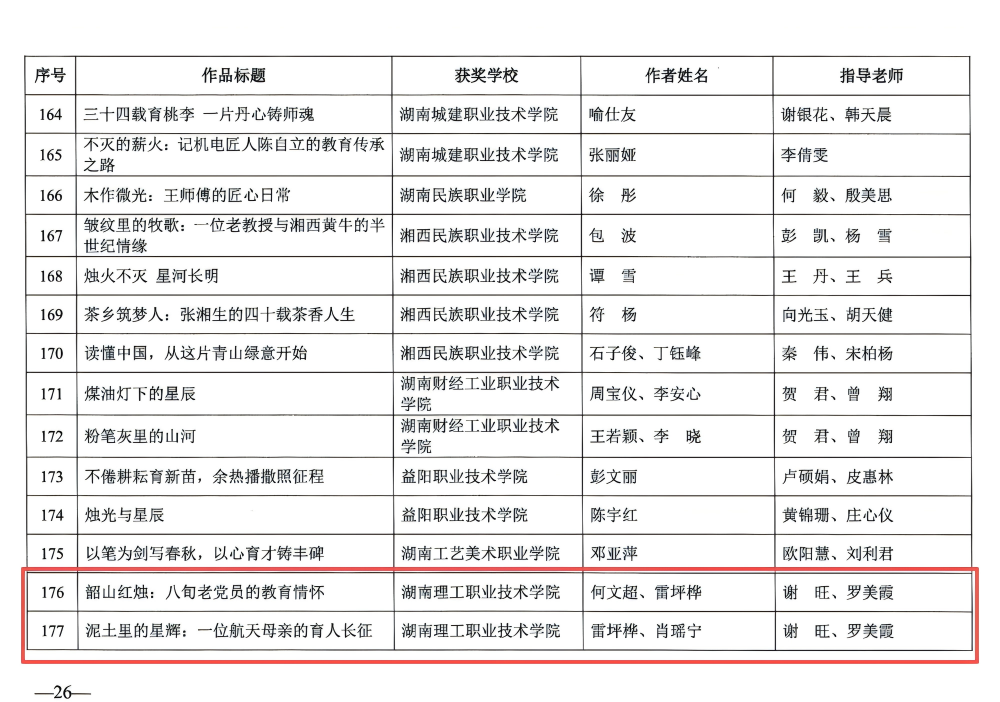 | 序号 | 作品标题 | 获奖学校 | 作者姓名 | 指导老师 |
|---|---|---|---|---|
| 164 | 三十四载育桃李 一片丹心铸师魂 | 湖南城建职业技术学院 | 喻仕友 | 谢银花、韩天晨 |
| 165 | 不灭的薪火：记机电匠人陈自立的教育传承之路 | 湖南城建职业技术学院 | 张丽娅 | 李倩雯 |
| 166 | 木作微光：王师傅的匠心日常 | 湖南民族职业学院 | 徐 彤 | 何 毅、殷美思 |
| 167 | 皱纹里的牧歌：一位老教授与湘西黄牛的半世纪情缘 | 湘西民族职业技术学院 | 包 波 | 彭 凯、杨 雪 |
| 168 | 烛火不灭 星河长明 | 湘西民族职业技术学院 | 谭 雪 | 王 丹、王 兵 |
| 169 | 茶乡筑梦人：张湘生的四十载茶香人生 | 湘西民族职业技术学院 | 符 杨 | 向光玉、胡天健 |
| 170 | 读懂中国，从这片青山绿意开始 | 湘西民族职业技术学院 | 石子俊、丁钰峰 | 秦 伟、宋柏杨 |
| 171 | 煤油灯下的星辰 | 湖南财经工业职业技术学院 | 周宝仪、李安心 | 贺 君、曾 翔 |
| 172 | 粉笔灰里的山河 | 湖南财经工业职业技术学院 | 王若颖、李 晓 | 贺 君、曾 翔 |
| 173 | 不倦耕耘育新苗，余热播撒照征程 | 益阳职业技术学院 | 彭文丽 | 卢硕娟、皮惠林 |
| 174 | 烛光与星辰 | 益阳职业技术学院 | 陈宇红 | 黄锦珊、庄心仪 |
| 175 | 以笔为剑写春秋，以心育才铸丰碑 | 湖南工艺美术职业学院 | 邓亚萍 | 欧阳慧、刘利君 |
| 176 | 韶山红烛：八旬老党员的教育情怀 | 湖南理工职业技术学院 | 何文超、雷坪桦 | 谢 旺、罗美霞 |
| 177 | 泥土里的星辉：一位航天母亲的育人长征 | 湖南理工职业技术学院 | 雷坪桦、肖瑶宁 | 谢 旺、罗美霞 |

—26—